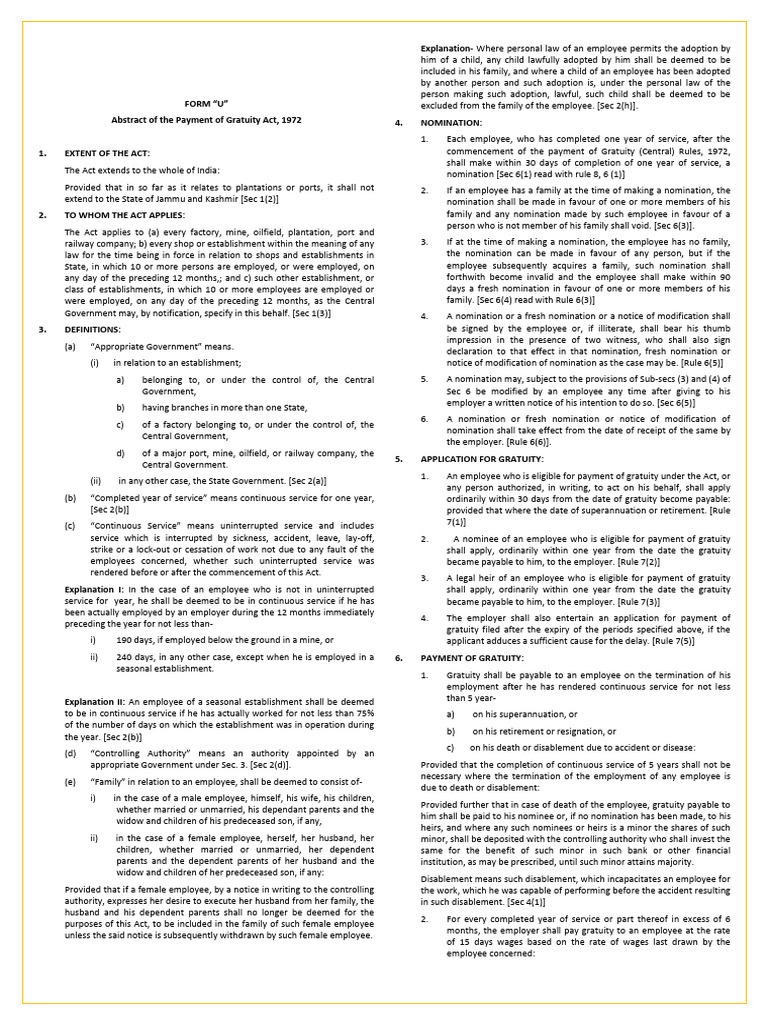 FORM "U"

Abstract of the Payment of Gratuity Act, 1972

1. EXTENT OF THE ACT:

The Act extends to the whole of India:

Provided that in so far as it relates to plantations or ports, it shall not extend to the State of Jammu and Kashmir [Sec 1(2)]

2. TO WHOM THE ACT APPLIES:

The Act applies to (a) every factory, mine, oilfield, plantation, port and railway company; b) every shop or establishment within the meaning of any law for the time being in force in relation to shops and establishments in State, in which 10 or more persons are employed, or were employed, on any day of the preceding 12 months,; and c) such other establishment, or class of establishments, in which 10 or more employees are employed or were employed, on any day of the preceding 12 months, as the Central Government may, by notification, specify in this behalf. [Sec 1(3)]

3. DEFINITIONS:

(a) "Appropriate Government" means.

(i) in relation to an establishment;

a) belonging to, or under the control of, the Central Government,

b) having branches in more than one State,

c) of a factory belonging to, or under the control of, the Central Government,

d) of a major port, mine, oilfield, or railway company, the Central Government.

(ii) in any other case, the State Government. [Sec 2(a)]

(b) "Completed year of service" means continuous service for one year, [Sec 2(b)]

(c) "Continuous Service" means uninterrupted service and includes service which is interrupted by sickness, accident, leave, lay-off, strike or a lock-out or cessation of work not due to any fault of the employees concerned, whether such uninterrupted service was rendered before or after the commencement of this Act.

Explanation I: In the case of an employee who is not in uninterrupted service for year, he shall be deemed to be in continuous service if he has been actually employed by an employer during the 12 months immediately preceding the year for not less than-

i) 190 days, if employed below the ground in a mine, or

ii) 240 days, in any other case, except when he is employed in a seasonal establishment.

Explanation II: An employee of a seasonal establishment shall be deemed to be in continuous service if he has actually worked for not less than 75% of the number of days on which the establishment was in operation during the year. [Sec 2(b)]

(d) "Controlling Authority" means an authority appointed by an appropriate Government under Sec. 3. [Sec 2(d)].

(e) "Family" in relation to an employee, shall be deemed to consist of-

i) in the case of a male employee, himself, his wife, his children, whether married or unmarried, his dependant parents and the widow and children of his predeceased son, if any,

ii) in the case of a female employee, herself, her husband, her children, whether married or unmarried, her dependent parents and the dependent parents of her husband and the widow and children of her predeceased son, if any:

Provided that if a female employee, by a notice in writing to the controlling authority, expresses her desire to execute her husband from her family, the husband and his dependent parents shall no longer be deemed for the purposes of this Act, to be included in the family of such female employee unless the said notice is subsequently withdrawn by such female employee.

Explanation- Where personal law of an employee permits the adoption by him of a child, any child lawfully adopted by him shall be deemed to be included in his family, and where a child of an employee has been adopted by another person and such adoption is, under the personal law of the person making such adoption, lawful, such child shall be deemed to be excluded from the family of the employee. [Sec 2(h)].

4. NOMINATION:

1. Each employee, who has completed one year of service, after the commencement of the payment of Gratuity (Central) Rules, 1972, shall make within 30 days of completion of one year of service, a nomination [Sec 6(1) read with rule 8, 6 (1)]

2. If an employee has a family at the time of making a nomination, the nomination shall be made in favour of one or more members of his family and any nomination made by such employee in favour of a person who is not member of his family shall void. [Sec 6(3)].

3. If at the time of making a nomination, the employee has no family, the nomination can be made in favour of any person, but if the employee subsequently acquires a family, such nomination shall forthwith become invalid and the employee shall make within 90 days a fresh nomination in favour of one or more members of his family. [Sec 6(4) read with Rule 6(3)]

4. A nomination or a fresh nomination or a notice of modification shall be signed by the employee or, if illiterate, shall bear his thumb impression in the presence of two witness, who shall also sign declaration to that effect in that nomination, fresh nomination or notice of modification of nomination as the case may be. [Rule 6(5)]

5. A nomination may, subject to the provisions of Sub-secs (3) and (4) of Sec 6 be modified by an employee any time after giving to his employer a written notice of his intention to do so. [Sec 6(5)]

6. A nomination or fresh nomination or notice of modification of nomination shall take effect from the date of receipt of the same by the employer. [Rule 6(6)].

5. APPLICATION FOR GRATUITY:

1. An employee who is eligible for payment of gratuity under the Act, or any person authorized, in writing, to act on his behalf, shall apply ordinarily within 30 days from the date of gratuity become payable: provided that where the date of superannuation or retirement. [Rule 7(1)]

2. A nominee of an employee who is eligible for payment of gratuity shall apply, ordinarily within one year from the date the gratuity became payable to him, to the employer. [Rule 7(2)]

3. A legal heir of an employee who is eligible for payment of gratuity shall apply, ordinarily within one year from the date the gratuity became payable to him, to the employer. [Rule 7(3)]

4. The employer shall also entertain an application for payment of gratuity filed after the expiry of the periods specified above, if the applicant adduces a sufficient cause for the delay. [Rule 7(5)]

6. PAYMENT OF GRATUITY:

1. Gratuity shall be payable to an employee on the termination of his employment after he has rendered continuous service for not less than 5 year-

a) on his superannuation, or

b) on his retirement or resignation, or

c) on his death or disablement due to accident or disease:

Provided that the completion of continuous service of 5 years shall not be necessary where the termination of the employment of any employee is due to death or disablement:

Provided further that in case of death of the employee, gratuity payable to him shall be paid to his nominee or, if no nomination has been made, to his heirs, and where any such nominees or heirs is a minor the shares of such minor, shall be deposited with the controlling authority who shall invest the same for the benefit of such minor in such bank or other financial institution, as may be prescribed, until such minor attains majority.

Disablement means such disablement, which incapacitates an employee for the work, which he was capable of performing before the accident resulting in such disablement. [Sec 4(1)]

2. For every completed year of service or part thereof in excess of 6 months, the employer shall pay gratuity to an employee at the rate of 15 days wages based on the rate of wages last drawn by the employee concerned: